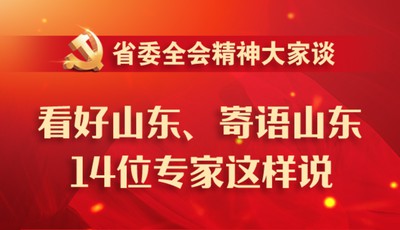 省委全会精神大家谈

看好山东、寄语山东
14位专家这样说